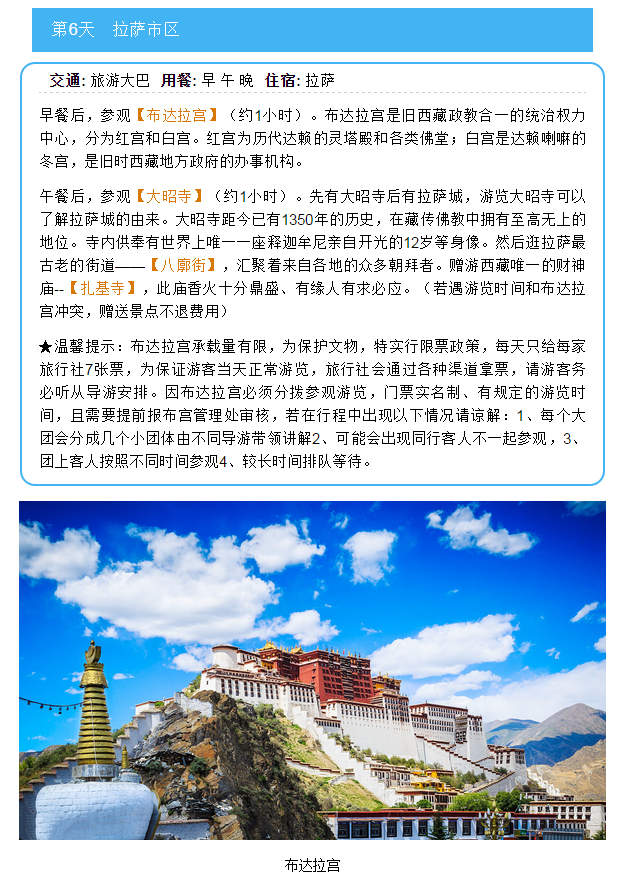 第6天 拉萨市区

交通: 旅游大巴 用餐: 早 午 晚 住宿: 拉萨

早餐后，参观【布达拉宫】（约1小时）。布达拉宫是旧西藏政教合一的统治权力中心，分为红宫和白宫。红宫为历代达赖的灵塔殿和各类佛堂；白宫是达赖喇嘛的冬宫，是旧时西藏地方政府的办事机构。

午餐后，参观【大昭寺】（约1小时）。先有大昭寺后有拉萨城，游览大昭寺可以了解拉萨城的由来。大昭寺距今已有1350年的历史，在藏传佛教中拥有至高无上的地位。寺内供奉有世界上唯一一座释迦牟尼亲自开光的12岁等身像。然后逛拉萨最古老的街道——【八廓街】，汇聚着来自各地的众多朝拜者。赠游西藏唯一的财神庙--【扎基寺】，此庙香火十分鼎盛、有缘人有求必应。（若遇游览时间和布达拉宫冲突，赠送景点不退费用）

★温馨提示：布达拉宫承载量有限，为保护文物，特实行限票政策，每天只给每家旅行社7张票，为保证游客当天正常游览，旅行社会通过各种渠道拿票，请游客务必听从导游安排。因布达拉宫必须分拨参观游览，门票实名制、有规定的游览时间，且需要提前报布宫管理处审核，若在行程中出现以下情况请谅解：1、每个大团会分成几个小团体由不同导游带领讲解2、可能会出现同行客人不一起参观，3、团上客人按照不同时间参观4、较长时间排队等待。

布达拉宫